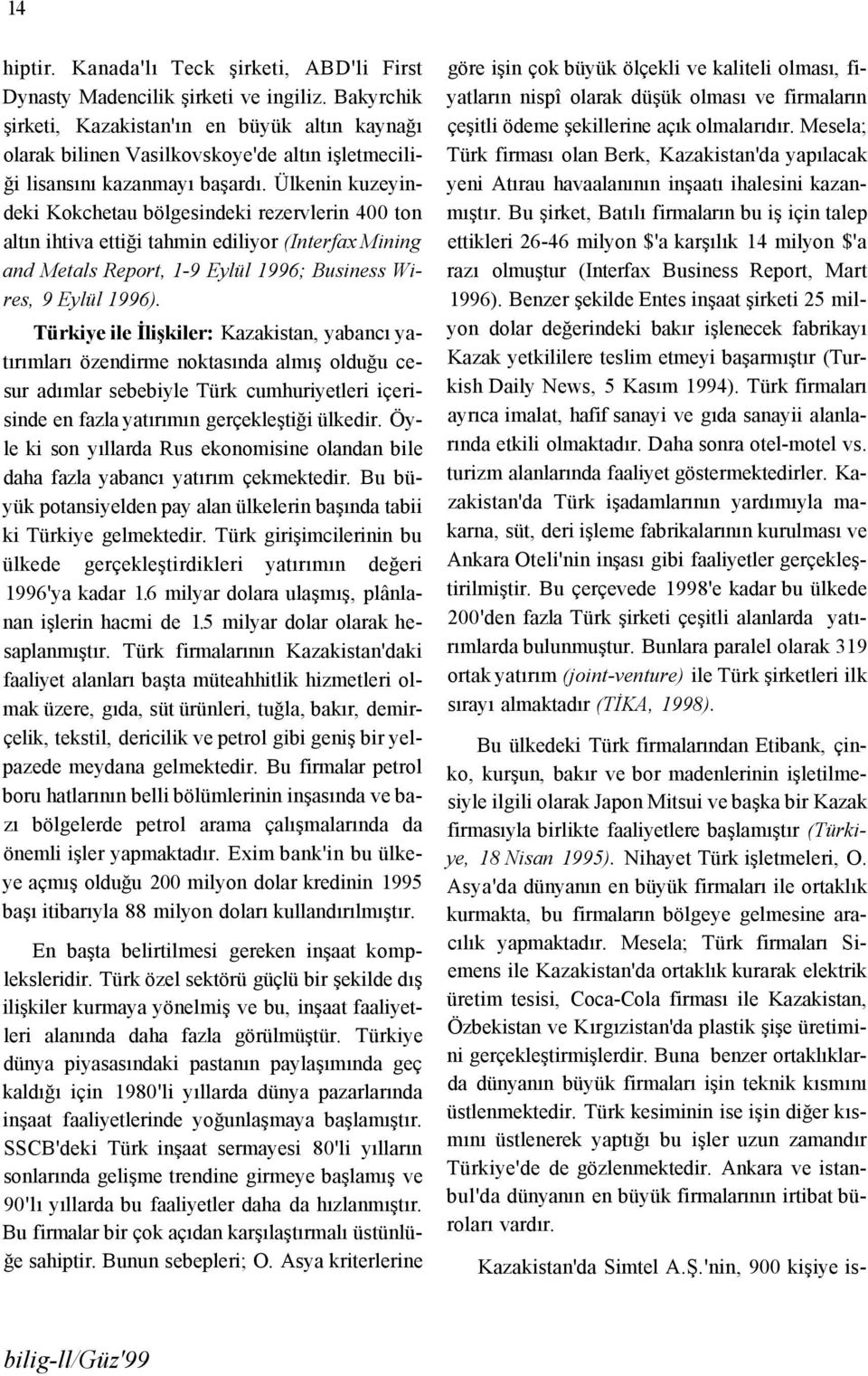 14

hiptir. Kanada'lı Teck şirketi, ABD'li First Dynasty Madencilik şirketi ve ingiliz. Bakyrchik şirketi, Kazakistan'ın en büyük altın kaynağı olarak bilinen Vasilkovskoye'de altın işletmeciliği lisansını kazanmayı başardı. Ülkenin kuzeyindeki Kokchetau bölgesindeki rezervlerin 400 ton altın ihtiva ettiği tahmin ediliyor (Interfax Mining and Metals Report, 1-9 Eylül 1996; Business Wires, 9 Eylül 1996).

Türkiye ile İlişkiler: Kazakistan, yabancı yatırımları özendirme noktasında almış olduğu cesur adımlar sebebiyle Türk cumhuriyetleri içerisinde en fazla yatırımın gerçekleştiği ülkedir. Öyle ki son yıllarda Rus ekonomisine olandan bile daha fazla yabancı yatırım çekmektedir. Bu büyük potansiyelden pay alan ülkelerin başında tabii ki Türkiye gelmektedir. Türk girişimcilerinin bu ülkede gerçekleştirdikleri yatırımın değeri 1996'ya kadar 1.6 milyar dolara ulaşmış, plânlanan işlerin hacmi de 1.5 milyar dolar olarak hesaplanmıştır. Türk firmalarının Kazakistan'daki faaliyet alanları başta müteahhitlik hizmetleri olmak üzere, gıda, süt ürünleri, tuğla, bakır, demirçelik, tekstil, dericilik ve petrol gibi geniş bir yelpazede meydana gelmektedir. Bu firmalar petrol boru hatlarının belli bölümlerinin inşasında ve bazı bölgelerde petrol arama çalışmalarında da önemli işler yapmaktadır. Exim bank'in bu ülkeye açmış olduğu 200 milyon dolar kredinin 1995 başı itibarıyla 88 milyon doları kullandırılmıştır.

En başta belirtilmesi gereken inşaat kompleksleridir. Türk özel sektörü güçlü bir şekilde dış ilişkiler kurmaya yönelmiş ve bu, inşaat faaliyetleri alanında daha fazla görülmüştür. Türkiye dünya piyasasındaki pastanın paylaşımında geç kaldığı için 1980'li yıllarda dünya pazarlarında inşaat faaliyetlerinde yoğunlaşmaya başlamıştır. SSCB'deki Türk inşaat sermayesi 80'li yılların sonlarında gelişme trendine girmeye başlamış ve 90'lı yıllarda bu faaliyetler daha da hızlanmıştır. Bu firmalar bir çok açıdan karşılaştırmalı üstünlüğe sahiptir. Bunun sebepleri; O. Asya kriterlerine göre işin çok büyük ölçekli ve kaliteli olması, fiyatların nispî olarak düşük olması ve firmaların çeşitli ödeme şekillerine açık olmalarıdır. Mesela; Türk firması olan Berk, Kazakistan'da yapılacak yeni Atırau havaalanının inşaatı ihalesini kazanmıştır. Bu şirket, Batılı firmaların bu iş için talep ettikleri 26-46 milyon $'a karşılık 14 milyon $'a razı olmuştur (Interfax Business Report, Mart 1996). Benzer şekilde Entes inşaat şirketi 25 milyon dolar değerindeki bakır işlenecek fabrikayı Kazak yetkililere teslim etmeyi başarmıştır (Turkish Daily News, 5 Kasım 1994). Türk firmaları ayrıca imalat, hafif sanayi ve gıda sanayii alanlarında etkili olmaktadır. Daha sonra otel-motel vs. turizm alanlarında faaliyet göstermektedirler. Kazakistan'da Türk işadamlarının yardımıyla makarna, süt, deri işleme fabrikalarının kurulması ve Ankara Oteli'nin inşası gibi faaliyetler gerçekleştirilmiştir. Bu çerçevede 1998'e kadar bu ülkede 200'den fazla Türk şirketi çeşitli alanlarda yatırımlarda bulunmuştur. Bunlara paralel olarak 319 ortak yatırım (joint-venture) ile Türk şirketleri ilk sırayı almaktadır (TİKA, 1998).

Bu ülkedeki Türk firmalarından Etibank, çinko, kurşun, bakır ve bor madenlerinin işletilmesiyle ilgili olarak Japon Mitsui ve başka bir Kazak firmasıyla birlikte faaliyetlere başlamıştır (Türkiye, 18 Nisan 1995). Nihayet Türk işletmeleri, O. Asya'da dünyanın en büyük firmaları ile ortaklık kurmakta, bu firmaların bölgeye gelmesine aracılık yapmaktadır. Mesela; Türk firmaları Siemens ile Kazakistan'da ortaklık kurarak elektrik üretim tesisi, Coca-Cola firması ile Kazakistan, Özbekistan ve Kırgızistan'da plastik şişe üretimini gerçekleştirmişlerdir. Buna benzer ortaklıklarda dünyanın büyük firmaları işin teknik kısmını üstlenmektedir. Türk kesiminin ise işin diğer kısmını üstlenerek yaptığı bu işler uzun zamandır Türkiye'de de gözlenmektedir. Ankara ve istanbul'da dünyanın en büyük firmalarının irtibat büroları vardır.

Kazakistan'da Simtel A.Ş.'nin, 900 kişiye is-

bilig-ll/Güz'99